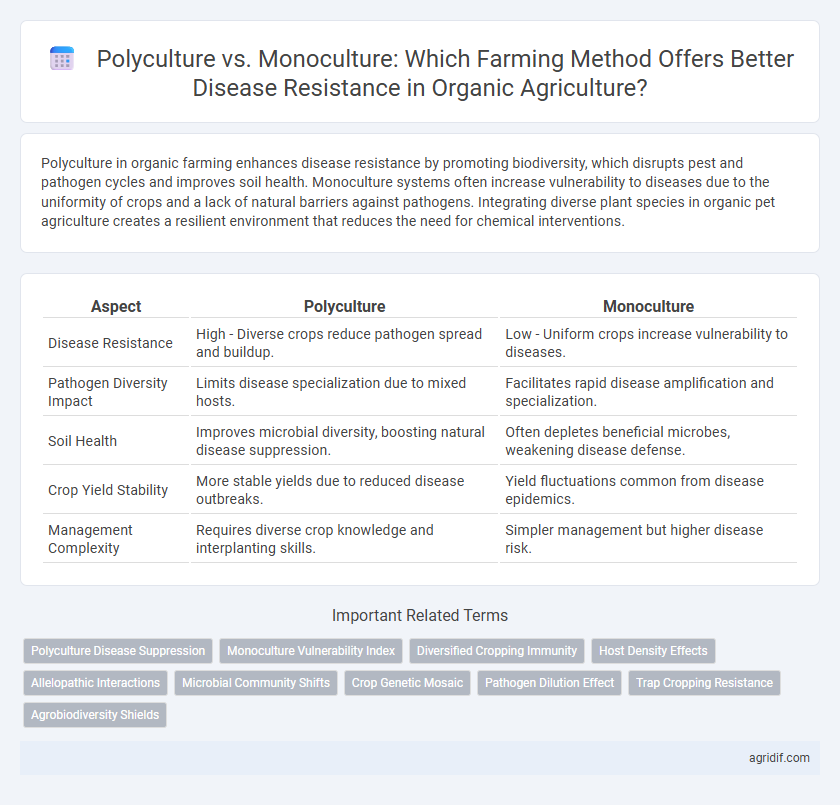 Polyculture vs. Monoculture: Which Farming Method Offers Better Disease Resistance in Organic Agriculture?

Polyculture in organic farming enhances disease resistance by promoting biodiversity, which disrupts pest and pathogen cycles and improves soil health. Monoculture systems often increase vulnerability to diseases due to the uniformity of crops and a lack of natural barriers against pathogens. Integrating diverse plant species in organic pet agriculture creates a resilient environment that reduces the need for chemical interventions.

| Aspect | Polyculture | Monoculture |
|---|---|---|
| Disease Resistance | High - Diverse crops reduce pathogen spread and buildup. | Low - Uniform crops increase vulnerability to diseases. |
| Pathogen Diversity Impact | Limits disease specialization due to mixed hosts. | Facilitates rapid disease amplification and specialization. |
| Soil Health | Improves microbial diversity, boosting natural disease suppression. | Often depletes beneficial microbes, weakening disease defense. |
| Crop Yield Stability | More stable yields due to reduced disease outbreaks. | Yield fluctuations common from disease epidemics. |
| Management Complexity | Requires diverse crop knowledge and interplanting skills. | Simpler management but higher disease risk. |

Important Related Terms

Polyculture Disease Suppression
Monoculture Vulnerability Index
Diversified Cropping Immunity
Host Density Effects
Allelopathic Interactions
Microbial Community Shifts
Crop Genetic Mosaic
Pathogen Dilution Effect
Trap Cropping Resistance
Agrobiodiversity Shields

agridif.com